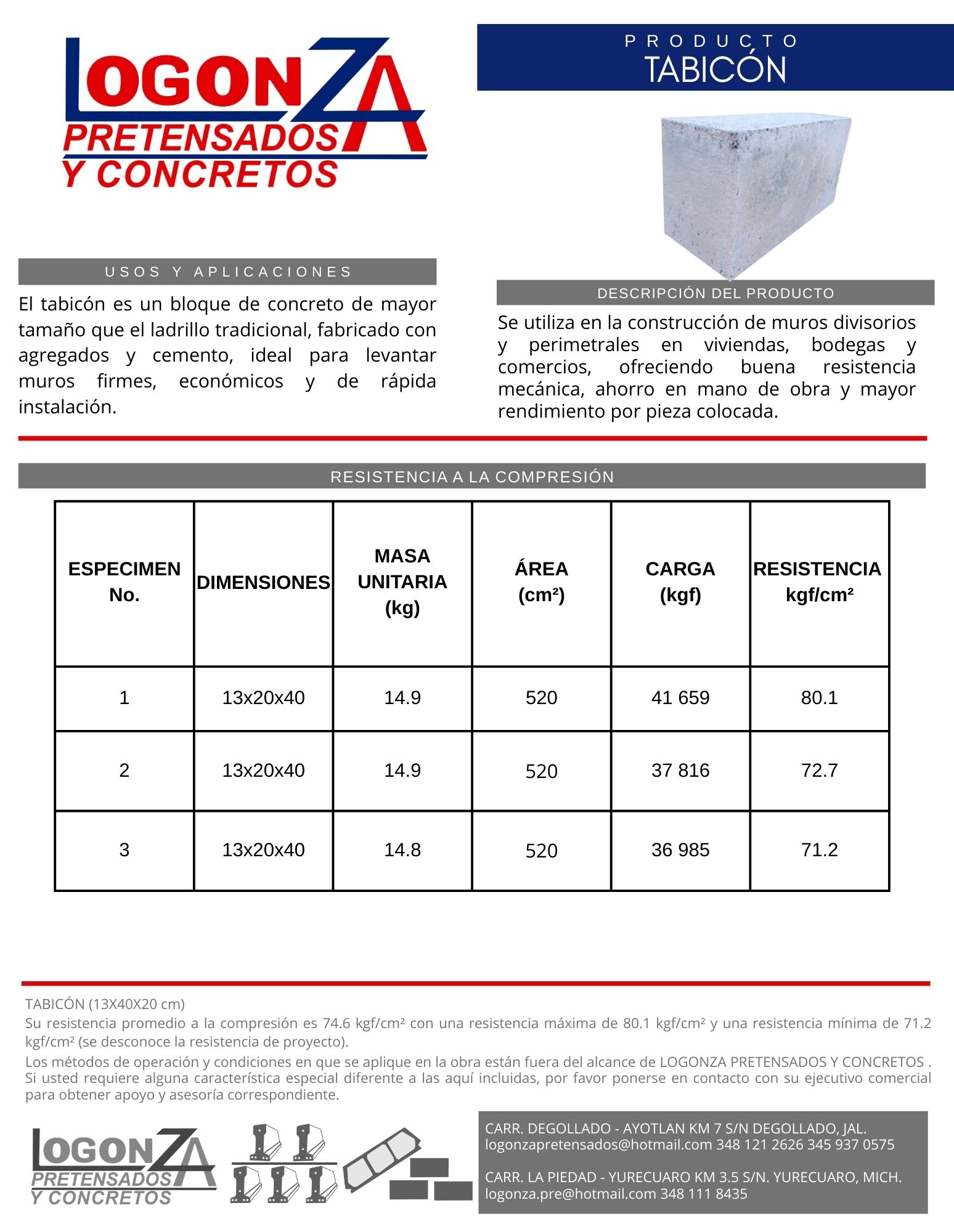 LOGONZA
PRETENSADOS
Y CONCRETOS

PRODUCTO
TABICÓN

USOS Y APLICACIONES

El tabicón es un bloque de concreto de mayor tamaño que el ladrillo tradicional, fabricado con agregados y cemento, ideal para levantar muros firmes, económicos y de rápida instalación.

DESCRIPCIÓN DEL PRODUCTO

Se utiliza en la construcción de muros divisorios y perimetrales en viviendas, bodegas y comercios, ofreciendo buena resistencia mecánica, ahorro en mano de obra y mayor rendimiento por pieza colocada.

RESISTENCIA A LA COMPRESIÓN

| ESPECIMEN No. | DIMENSIONES | MASA UNITARIA (kg) | ÁREA (cm²) | CARGA (kgf) | RESISTENCIA kgf/cm² |
|---|---|---|---|---|---|
| 1 | 13x20x40 | 14.9 | 520 | 41 659 | 80.1 |
| 2 | 13x20x40 | 14.9 | 520 | 37 816 | 72.7 |
| 3 | 13x20x40 | 14.8 | 520 | 36 985 | 71.2 |

TABICÓN (13X40X20 cm)
Su resistencia promedio a la compresión es 74.6 kgf/cm² con una resistencia máxima de 80.1 kgf/cm² y una resistencia mínima de 71.2 kgf/cm² (se desconoce la resistencia de proyecto).
Los métodos de operación y condiciones en que se aplique en la obra están fuera del alcance de LOGONZA PRETENSADOS Y CONCRETOS . Si usted requiere alguna característica especial diferente a las aquí incluidas, por favor ponerse en contacto con su ejecutivo comercial para obtener apoyo y asesoría correspondiente.

LOGONZA
PRETENSADOS
Y CONCRETOS

CARR. DEGOLLADO - AYOTLAN KM 7 S/N DEGOLLADO, JAL.
logonzapretensados@hotmail.com 348 121 2626 345 937 0575

CARR. LA PIEDAD - YURECUARO KM 3.5 S/N. YURECUARO, MICH.
logonza.pre@hotmail.com 348 111 8435